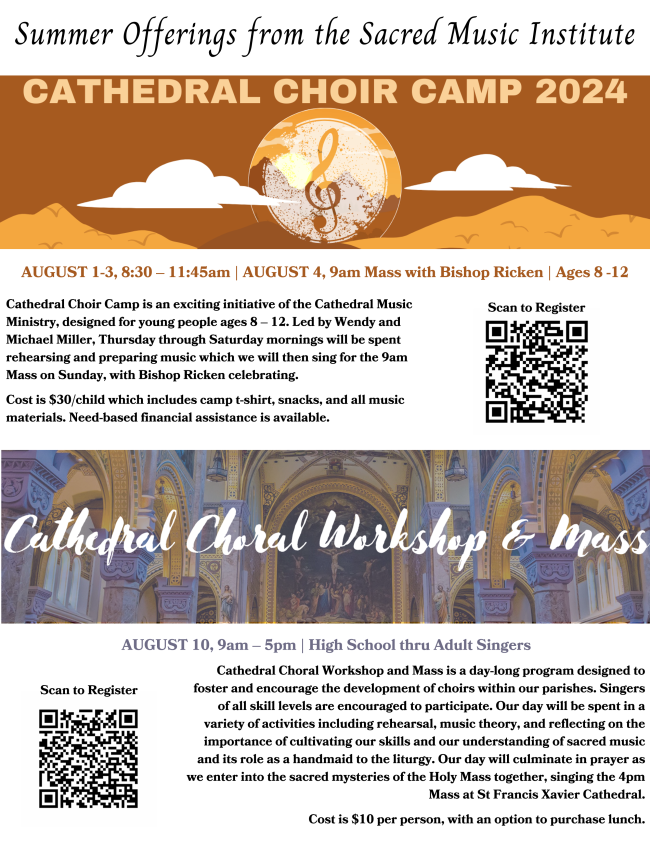 Summer Offerings from the Sacred Music Institute

CATHEDRAL CHOIR CAMP 2024

AUGUST 1-3, 8:30 – 11:45am | AUGUST 4, 9am Mass with Bishop Ricken | Ages 8 -12

Cathedral Choir Camp is an exciting initiative of the Cathedral Music Ministry, designed for young people ages 8 – 12. Led by Wendy and Michael Miller, Thursday through Saturday mornings will be spent rehearsing and preparing music which we will then sing for the 9am Mass on Sunday, with Bishop Ricken celebrating.

Cost is $30/child which includes camp t-shirt, snacks, and all music materials. Need-based financial assistance is available.

Scan to Register

Cathedral Choral Workshop & Mass

AUGUST 10, 9am – 5pm | High School thru Adult Singers

Scan to Register

Cathedral Choral Workshop and Mass is a day-long program designed to foster and encourage the development of choirs within our parishes. Singers of all skill levels are encouraged to participate. Our day will be spent in a variety of activities including rehearsal, music theory, and reflecting on the importance of cultivating our skills and our understanding of sacred music and its role as a handmaid to the liturgy. Our day will culminate in prayer as we enter into the sacred mysteries of the Holy Mass together, singing the 4pm Mass at St Francis Xavier Cathedral.

Cost is $10 per person, with an option to purchase lunch.